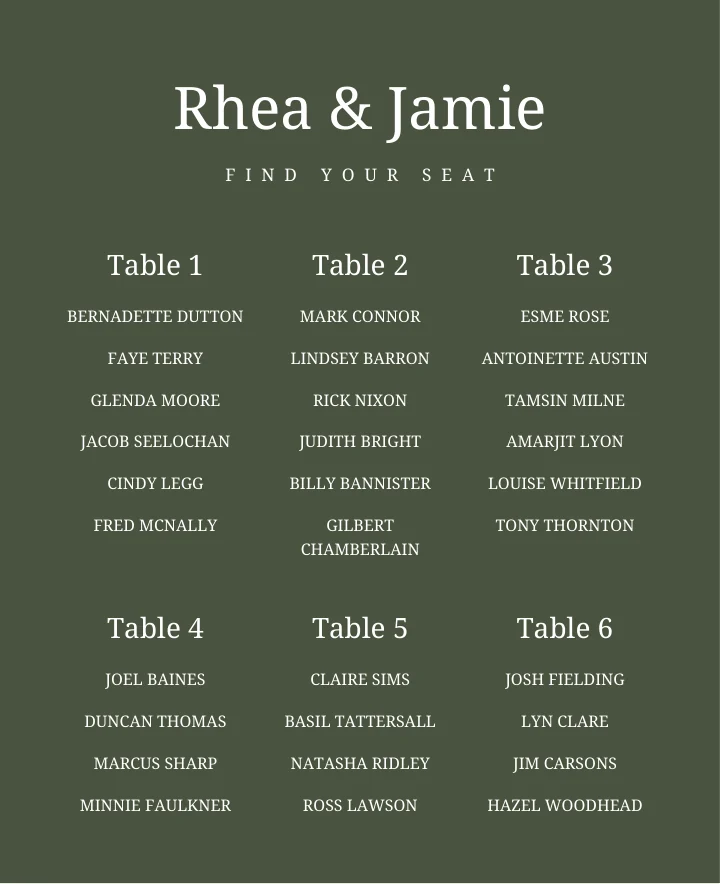 Rhea & Jamie

FIND YOUR SEAT

Table 1

BERNADETTE DUTTON

FAYE TERRY

GLENDA MOORE

JACOB SEELOCHAN

CINDY LEGG

FRED MCNALLY

Table 2

MARK CONNOR

LINDSEY BARRON

RICK NIXON

JUDITH BRIGHT

BILLY BANNISTER

GILBERT CHAMBERLAIN

Table 3

ESME ROSE

ANTOINETTE AUSTIN

TAMSIN MILNE

AMARJIT LYON

LOUISE WHITFIELD

TONY THORNTON

Table 4

JOEL BAINES

DUNCAN THOMAS

MARCUS SHARP

MINNIE FAULKNER

Table 5

CLAIRE SIMS

BASIL TATTERSALL

NATASHA RIDLEY

ROSS LAWSON

Table 6

JOSH FIELDING

LYN CLARE

JIM CARSONS

HAZEL WOODHEAD